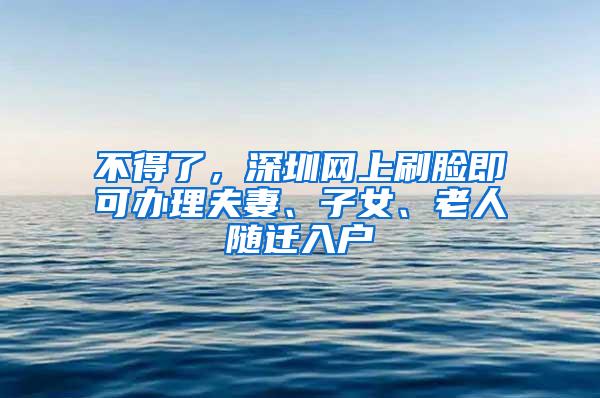 不得了，深圳网上刷脸即可办理夫妻、子女、老人随迁入户